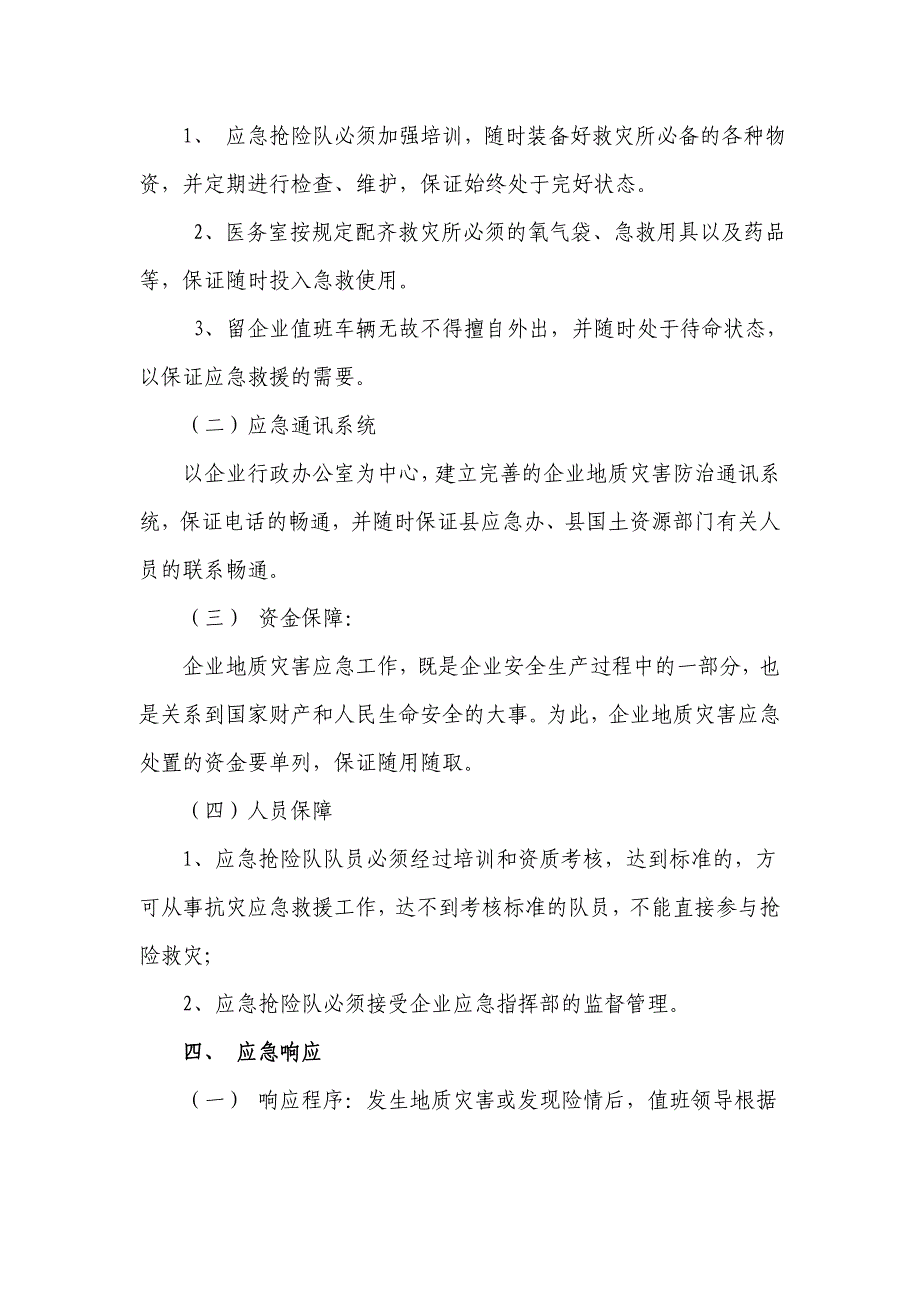 1、 应急抢险队必须加强培训，随时装备好救灾所必备的各种物资，并定期进行检查、维护，保证始终处于完好状态。

2、医务室按规定配齐救灾所必须的氧气袋、急救用具以及药品等，保证随时投入急救使用。

3、留企业值班车辆无故不得擅自外出，并随时处于待命状态，以保证应急救援的需要。

（二）应急通讯系统

以企业行政办公室为中心，建立完善的企业地质灾害防治通讯系统，保证电话的畅通，并随时保证县应急办、县国土资源部门有关人员的联系畅通。

（三） 资金保障：

企业地质灾害应急工作，既是企业安全生产过程中的一部分，也是关系到国家财产和人民生命安全的大事。为此，企业地质灾害应急处置的资金要单列，保证随用随取。

（四）人员保障

1、应急抢险队队员必须经过培训和资质考核，达到标准的，方可从事抗灾应急救援工作，达不到考核标准的队员，不能直接参与抢险救灾；

2、应急抢险队必须接受企业应急指挥部的监督管理。

四、 应急响应

（一） 响应程序：发生地质灾害或发现险情后，值班领导根据